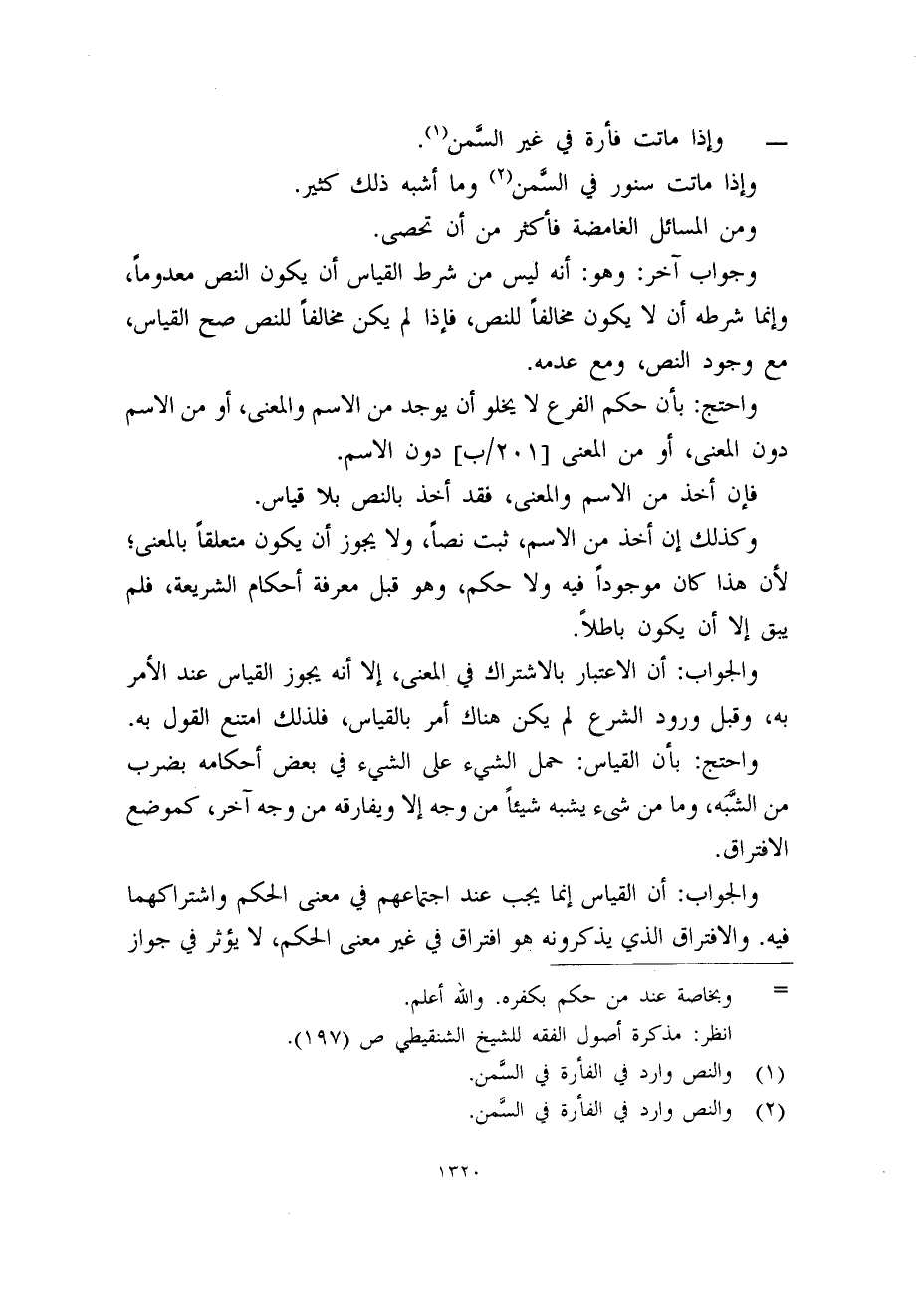 — وإذا ماتت فأرة في غير السَّمن(١).

وإذا ماتت سنور في السَّمن(٢) وما أشبه ذلك كثير.

ومن المسائل الغامضة فأكثر من أن تحصى.

وجواب آخر: وهو: أنه ليس من شرط القياس أن يكون النص معدوماً، وإنما شرطه أن لا يكون مخالفاً للنص، فإذا لم يكن مخالفاً للنص صح القياس، مع وجود النص، ومع عدمه.

واحتج: بأن حكم الفرع لا يخلو أن يوجد من الاسم والمعنى، أو من الاسم دون المعنى، أو من المعنى [٢٠١/ب] دون الاسم.

فإن أخذ من الاسم والمعنى، فقد أخذ بالنص بلا قياس.

وكذلك إن أخذ من الاسم، ثبت نصاً، ولا يجوز أن يكون متعلقاً بالمعنى؛ لأن هذا كان موجوداً فيه ولا حكم، وهو قبل معرفة أحكام الشريعة، فلم يبق إلا أن يكون باطلاً.

والجواب: أن الاعتبار بالاشتراك في المعنى، إلا أنه يجوز القياس عند الأمر به، وقبل ورود الشرع لم يكن هناك أمر بالقياس، فلذلك امتنع القول به.

واحتج: بأن القياس: حمل الشيء على الشيء في بعض أحكامه بضرب من الشَّبَه، وما من شيء يشبه شيئاً من وجه إلا ويفارقه من وجه آخر، كموضع الافتراق.

والجواب: أن القياس إنما يجب عند اجتماعهم في معنى الحكم واشتراكهما فيه. والافتراق الذي يذكرونه هو افتراق في غير معنى الحكم، لا يؤثر في جواز

= وبخاصة عند من حكم بكفره. والله أعلم.
انظر: مذكرة أصول الفقه للشيخ الشنقيطي ص (١٩٧).

(١) والنص وارد في الفأرة في السَّمن.
(٢) والنص وارد في الفأرة في السَّمن.

١٣٢٠